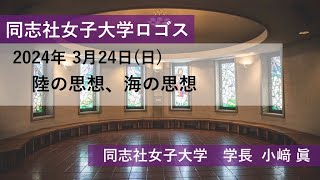 同志社女子大学ロゴス

2024年 3月24日(日)

陸の思想、海の思想

同志社女子大学　学長 小﨑 眞